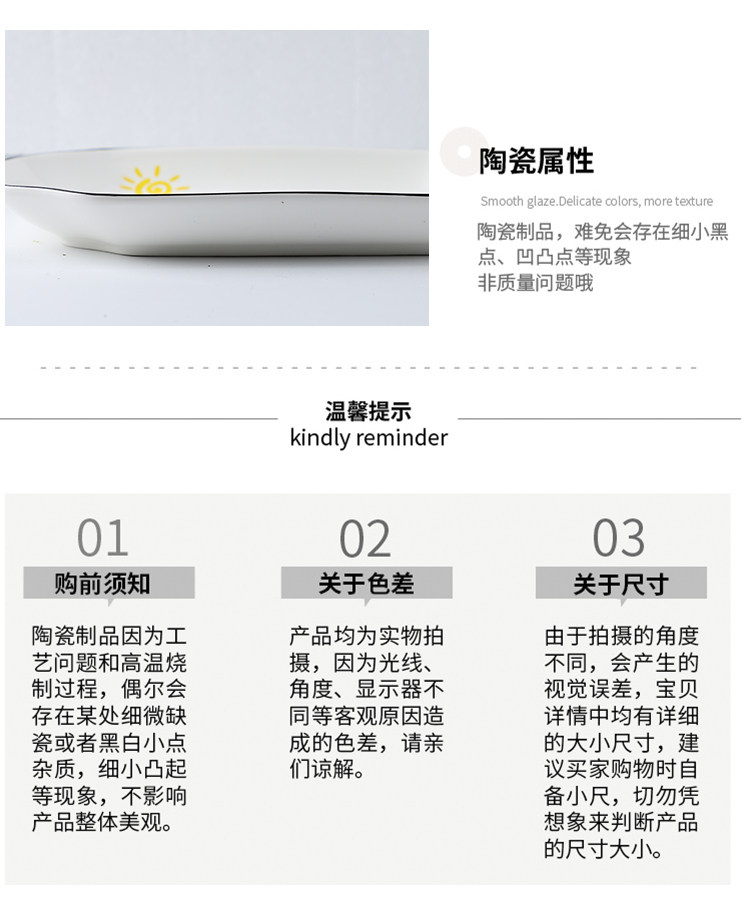 陶瓷属性

Smooth glaze.Delicate colors, more texture

陶瓷制品，难免会存在细小黑点、凹凸点等现象
非质量问题哦

温馨提示
kindly reminder

01
购前须知
陶瓷制品因为工艺问题和高温烧制过程，偶尔会存在某处细微缺瓷或者黑白小点杂质，细小凸起等现象，不影响产品整体美观。

02
关于色差
产品均为实物拍摄，因为光线、角度、显示器不同等客观原因造成的色差，请亲们谅解。

03
关于尺寸
由于拍摄的角度不同，会产生的视觉误差，宝贝详情中均有详细的大小尺寸，建议买家购物时自备小尺，切勿凭想象来判断产品的尺寸大小。